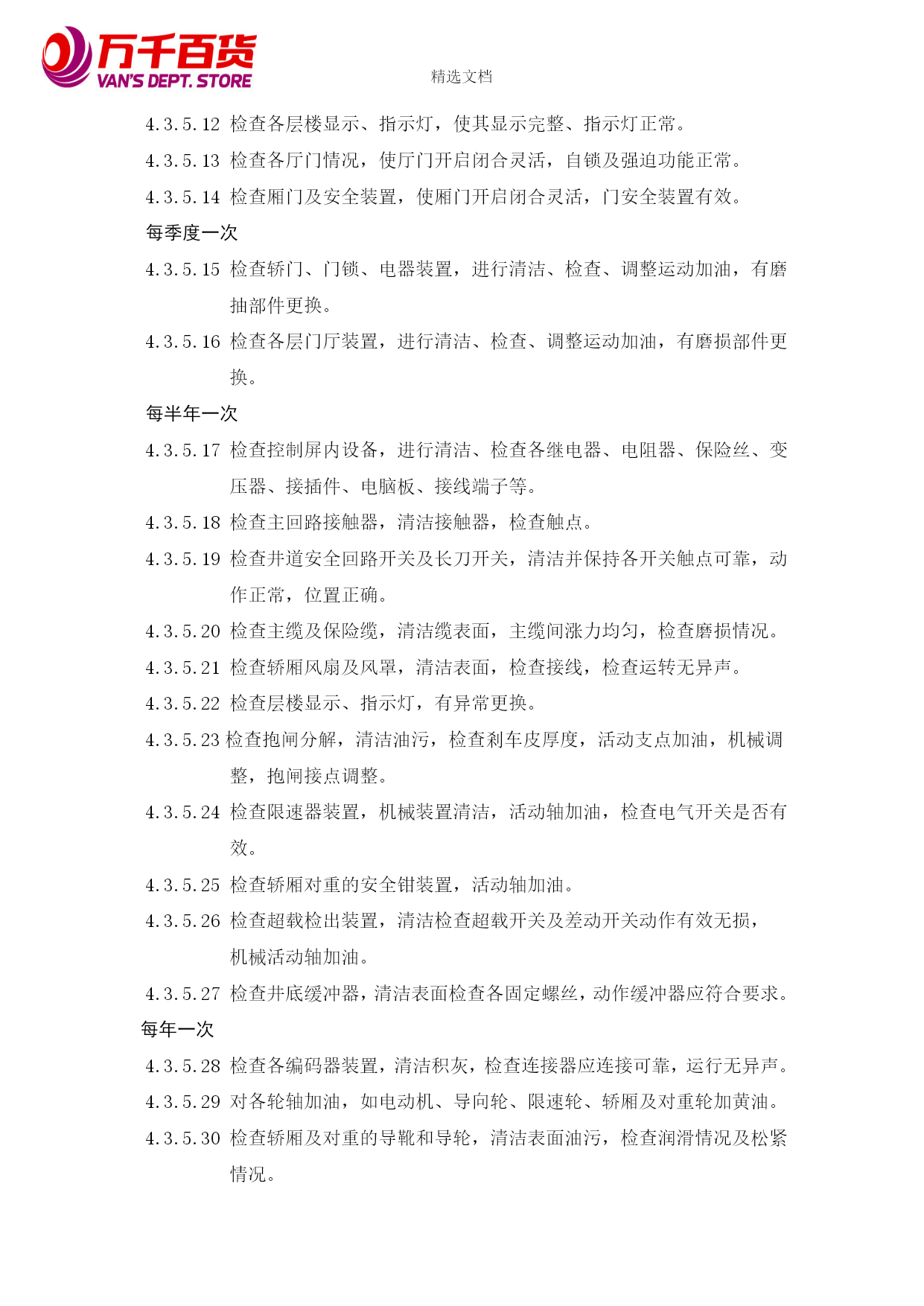 万千百货
VAN'S DEPT. STORE

精选文档

4.3.5.12 检查各层楼显示、指示灯，使其显示完整、指示灯正常。

4.3.5.13 检查各厅门情况，使厅门开启闭合灵活，自锁及强迫功能正常。

4.3.5.14 检查厢门及安全装置，使厢门开启闭合灵活，门安全装置有效。

每季度一次

4.3.5.15 检查轿门、门锁、电器装置，进行清洁、检查、调整运动加油，有磨抽部件更换。

4.3.5.16 检查各层门厅装置，进行清洁、检查、调整运动加油，有磨损部件更换。

每半年一次

4.3.5.17 检查控制屏内设备，进行清洁、检查各继电器、电阻器、保险丝、变压器、接插件、电脑板、接线端子等。

4.3.5.18 检查主回路接触器，清洁接触器，检查触点。

4.3.5.19 检查井道安全回路开关及长刀开关，清洁并保持各开关触点可靠，动作正常，位置正确。

4.3.5.20 检查主缆及保险缆，清洁缆表面，主缆间涨力均匀，检查磨损情况。

4.3.5.21 检查轿厢风扇及风罩，清洁表面，检查接线，检查运转无异声。

4.3.5.22 检查层楼显示、指示灯，有异常更换。

4.3.5.23 检查抱闸分解，清洁油污，检查刹车皮厚度，活动支点加油，机械调整，抱闸接点调整。

4.3.5.24 检查限速器装置，机械装置清洁，活动轴加油，检查电气开关是否有效。

4.3.5.25 检查轿厢对重的安全钳装置，活动轴加油。

4.3.5.26 检查超载检出装置，清洁检查超载开关及差动开关动作有效无损，机械活动轴加油。

4.3.5.27 检查井底缓冲器，清洁表面检查各固定螺丝，动作缓冲器应符合要求。

每年一次

4.3.5.28 检查各编码器装置，清洁积灰，检查连接器应连接可靠，运行无异声。

4.3.5.29 对各轮轴加油，如电动机、导向轮、限速轮、轿厢及对重轮加黄油。

4.3.5.30 检查轿厢及对重的导靴和导轮，清洁表面油污，检查润滑情况及松紧情况。